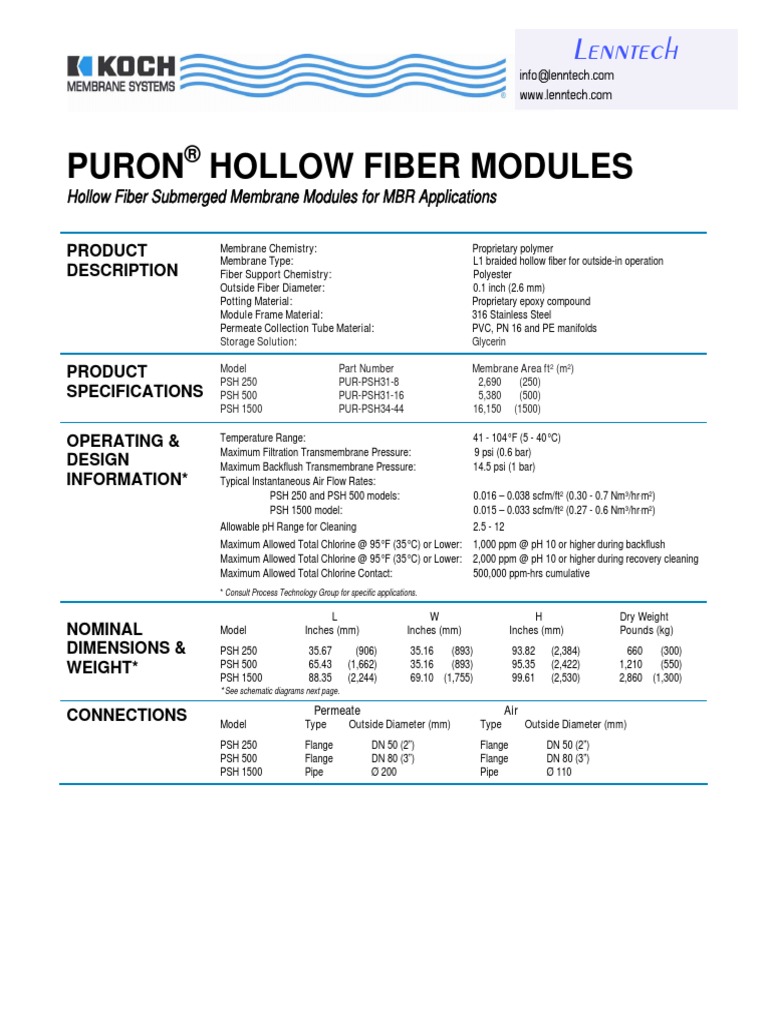 KOCH MEMBRANE SYSTEMS

LENNTECH
info@lenntech.com
www.lenntech.com

PURON® HOLLOW FIBER MODULES

Hollow Fiber Submerged Membrane Modules for MBR Applications

PRODUCT DESCRIPTION

| | |
|---|---|
| Membrane Chemistry: | Proprietary polymer |
| Membrane Type: | L1 braided hollow fiber for outside-in operation |
| Fiber Support Chemistry: | Polyester |
| Outside Fiber Diameter: | 0.1 inch (2.6 mm) |
| Potting Material: | Proprietary epoxy compound |
| Module Frame Material: | 316 Stainless Steel |
| Permeate Collection Tube Material: | PVC, PN 16 and PE manifolds |
| Storage Solution: | Glycerin |

PRODUCT SPECIFICATIONS

| Model | Part Number | Membrane Area ft² (m²) |
|---|---|---|
| PSH 250 | PUR-PSH31-8 | 2,690 (250) |
| PSH 500 | PUR-PSH31-16 | 5,380 (500) |
| PSH 1500 | PUR-PSH34-44 | 16,150 (1500) |

OPERATING & DESIGN INFORMATION*

| | |
|---|---|
| Temperature Range: | 41 - 104°F (5 - 40°C) |
| Maximum Filtration Transmembrane Pressure: | 9 psi (0.6 bar) |
| Maximum Backflush Transmembrane Pressure: | 14.5 psi (1 bar) |
| Typical Instantaneous Air Flow Rates: | |
| PSH 250 and PSH 500 models: | 0.016 – 0.038 scfm/ft² (0.30 - 0.7 Nm³/hr·m²) |
| PSH 1500 model: | 0.015 – 0.033 scfm/ft² (0.27 - 0.6 Nm³/hr·m²) |
| Allowable pH Range for Cleaning | 2.5 - 12 |
| Maximum Allowed Total Chlorine @ 95°F (35°C) or Lower: | 1,000 ppm @ pH 10 or higher during backflush |
| Maximum Allowed Total Chlorine @ 95°F (35°C) or Lower: | 2,000 ppm @ pH 10 or higher during recovery cleaning |
| Maximum Allowed Total Chlorine Contact: | 500,000 ppm-hrs cumulative |

* Consult Process Technology Group for specific applications.

NOMINAL DIMENSIONS & WEIGHT*

| Model | L Inches (mm) | W Inches (mm) | H Inches (mm) | Dry Weight Pounds (kg) |
|---|---|---|---|---|
| PSH 250 | 35.67 (906) | 35.16 (893) | 93.82 (2,384) | 660 (300) |
| PSH 500 | 65.43 (1,662) | 35.16 (893) | 95.35 (2,422) | 1,210 (550) |
| PSH 1500 | 88.35 (2,244) | 69.10 (1,755) | 99.61 (2,530) | 2,860 (1,300) |

* See schematic diagrams next page.

CONNECTIONS

| Model | Permeate Type | Permeate Outside Diameter (mm) | Air Type | Air Outside Diameter (mm) |
|---|---|---|---|---|
| PSH 250 | Flange | DN 50 (2") | Flange | DN 50 (2") |
| PSH 500 | Flange | DN 80 (3") | Flange | DN 80 (3") |
| PSH 1500 | Pipe | Ø 200 | Pipe | Ø 110 |